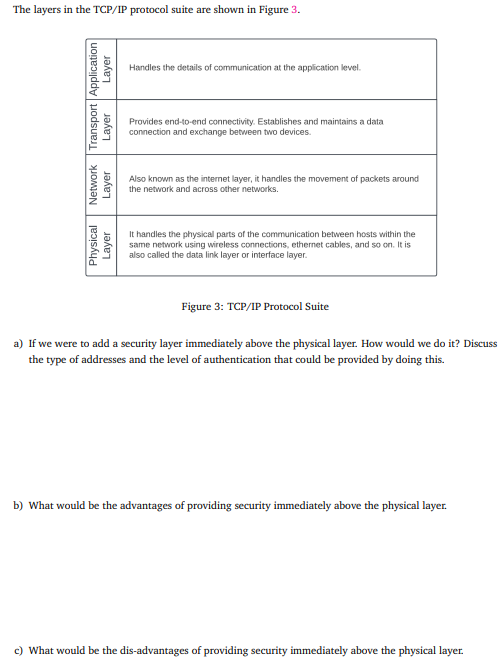 The layers in the TCP/IP protocol suite are shown in Figure 3.

| Application Layer | Handles the details of communication at the application level. |
|---|---|
| Transport Layer | Provides end-to-end connectivity. Establishes and maintains a data connection and exchange between two devices. |
| Network Layer | Also known as the internet layer, it handles the movement of packets around the network and across other networks. |
| Physical Layer | It handles the physical parts of the communication between hosts within the same network using wireless connections, ethernet cables, and so on. It is also called the data link layer or interface layer. |

Figure 3: TCP/IP Protocol Suite

a) If we were to add a security layer immediately above the physical layer. How would we do it? Discuss the type of addresses and the level of authentication that could be provided by doing this.

b) What would be the advantages of providing security immediately above the physical layer.

c) What would be the dis-advantages of providing security immediately above the physical layer.